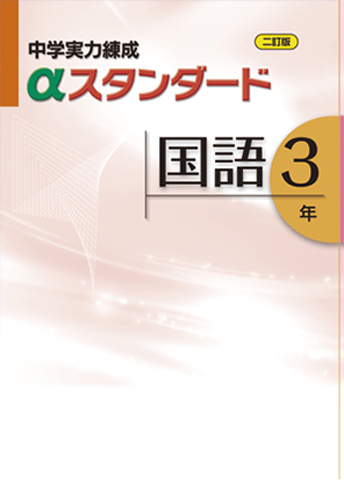 中学実力練成

二訂版

αスタンダード

国語

3

年